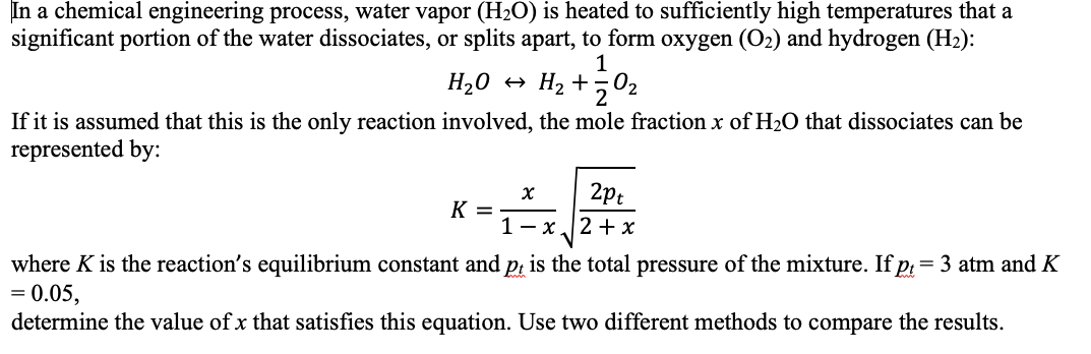 In a chemical engineering process, water vapor ($H_2O$) is heated to sufficiently high temperatures that a significant portion of the water dissociates, or splits apart, to form oxygen ($O_2$) and hydrogen ($H_2$):

$H_2O \leftrightarrow H_2 + \frac{1}{2}O_2$

If it is assumed that this is the only reaction involved, the mole fraction $x$ of $H_2O$ that dissociates can be represented by:

$K = \frac{x}{1-x}\sqrt{\frac{2p_t}{2+x}}$

where $K$ is the reaction's equilibrium constant and $p_t$ is the total pressure of the mixture. If $p_t = 3$ atm and $K = 0.05$,
determine the value of $x$ that satisfies this equation. Use two different methods to compare the results.